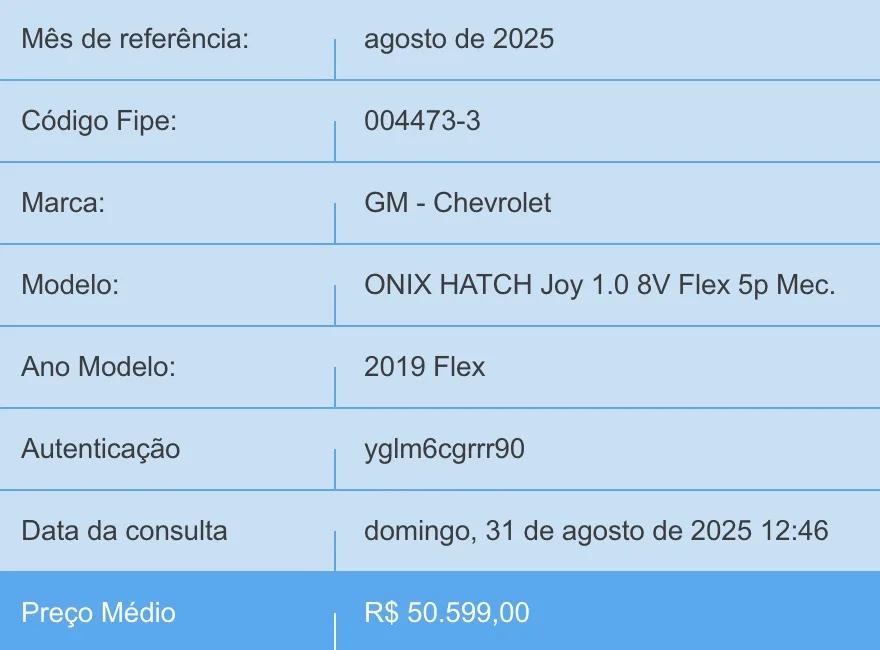 | Mês de referência: | agosto de 2025 |
|---|---|
| Código Fipe: | 004473-3 |
| Marca: | GM - Chevrolet |
| Modelo: | ONIX HATCH Joy 1.0 8V Flex 5p Mec. |
| Ano Modelo: | 2019 Flex |
| Autenticação | yglm6cgrrr90 |
| Data da consulta | domingo, 31 de agosto de 2025 12:46 |
| Preço Médio | R$ 50.599,00 |